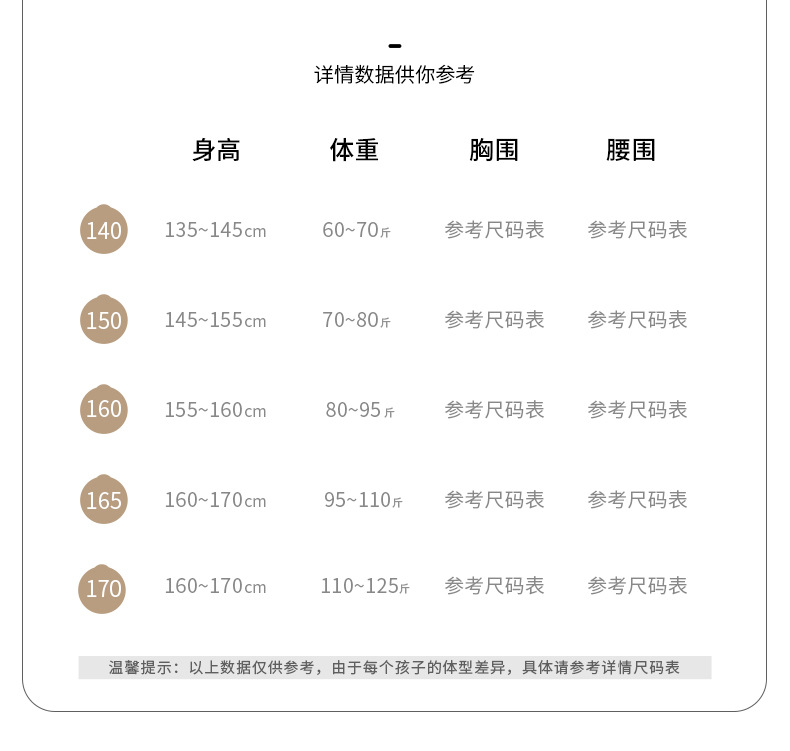 详情数据供你参考

|  | 身高 | 体重 | 胸围 | 腰围 |
|---|---|---|---|---|
| 140 | 135~145cm | 60~70斤 | 参考尺码表 | 参考尺码表 |
| 150 | 145~155cm | 70~80斤 | 参考尺码表 | 参考尺码表 |
| 160 | 155~160cm | 80~95斤 | 参考尺码表 | 参考尺码表 |
| 165 | 160~170cm | 95~110斤 | 参考尺码表 | 参考尺码表 |
| 170 | 160~170cm | 110~125斤 | 参考尺码表 | 参考尺码表 |

温馨提示：以上数据仅供参考，由于每个孩子的体型差异，具体请参考详情尺码表